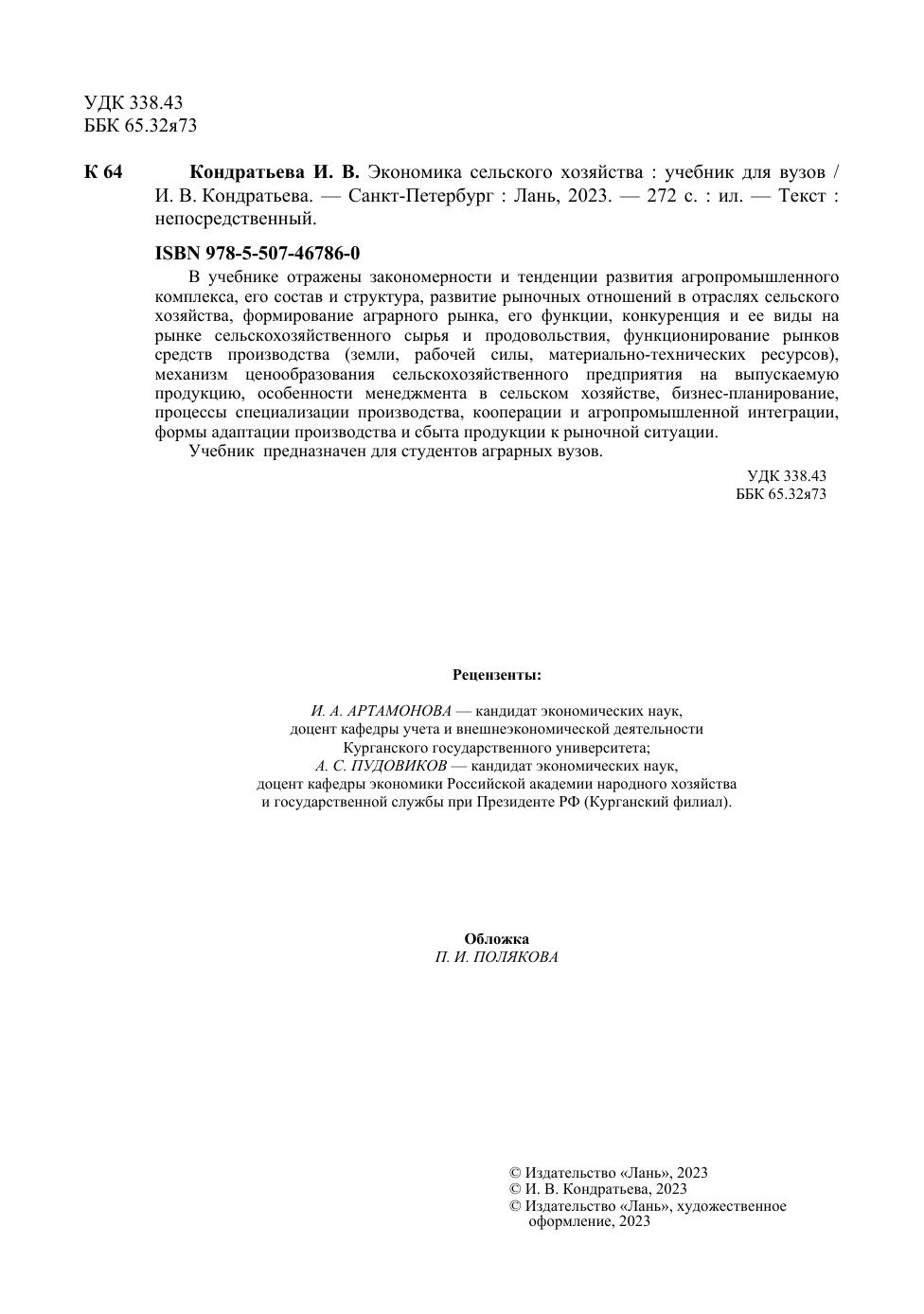 УДК 338.43
ББК 65.32я73

К 64 Кондратьева И. В. Экономика сельского хозяйства : учебник для вузов / И. В. Кондратьева. — Санкт-Петербург : Лань, 2023. — 272 с. : ил. — Текст : непосредственный.

ISBN 978-5-507-46786-0

В учебнике отражены закономерности и тенденции развития агропромышленного комплекса, его состав и структура, развитие рыночных отношений в отраслях сельского хозяйства, формирование аграрного рынка, его функции, конкуренция и ее виды на рынке сельскохозяйственного сырья и продовольствия, функционирование рынков средств производства (земли, рабочей силы, материально-технических ресурсов), механизм ценообразования сельскохозяйственного предприятия на выпускаемую продукцию, особенности менеджмента в сельском хозяйстве, бизнес-планирование, процессы специализации производства, кооперации и агропромышленной интеграции, формы адаптации производства и сбыта продукции к рыночной ситуации.

Учебник предназначен для студентов аграрных вузов.

УДК 338.43
ББК 65.32я73

Рецензенты:

И. А. АРТАМОНОВА — кандидат экономических наук, доцент кафедры учета и внешнеэкономической деятельности Курганского государственного университета;
А. С. ПУДОВИКОВ — кандидат экономических наук, доцент кафедры экономики Российской академии народного хозяйства и государственной службы при Президенте РФ (Курганский филиал).

Обложка
П. И. ПОЛЯКОВА

© Издательство «Лань», 2023
© И. В. Кондратьева, 2023
© Издательство «Лань», художественное оформление, 2023